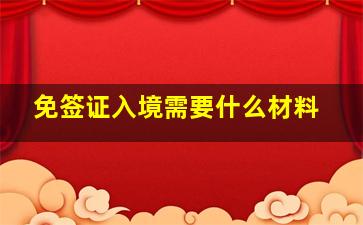 免签证入境需要什么材料